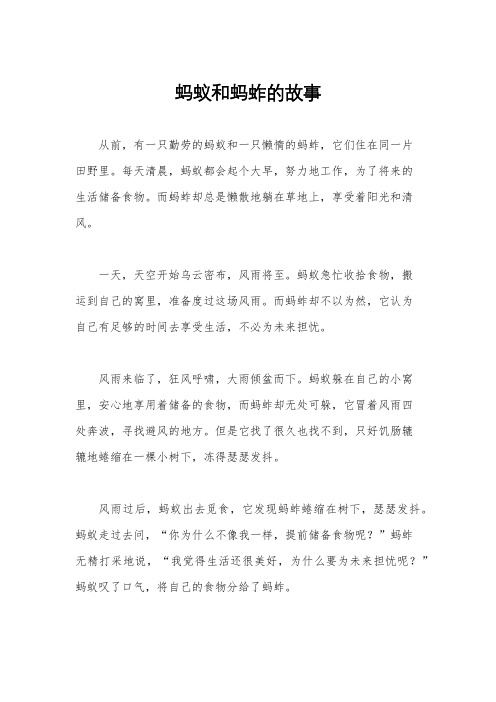 蚂蚁和蚂蚱的故事

从前，有一只勤劳的蚂蚁和一只懒惰的蚂蚱，它们住在同一片田野里。每天清晨，蚂蚁都会起个大早，努力地工作，为了将来的生活储备食物。而蚂蚱却总是懒散地躺在草地上，享受着阳光和清风。

一天，天空开始乌云密布，风雨将至。蚂蚁急忙收拾食物，搬运到自己的窝里，准备度过这场风雨。而蚂蚱却不以为然，它认为自己有足够的时间去享受生活，不必为未来担忧。

风雨来临了，狂风呼啸，大雨倾盆而下。蚂蚁躲在自己的小窝里，安心地享用着储备的食物，而蚂蚱却无处可躲，它冒着风雨四处奔波，寻找避风的地方。但是它找了很久也找不到，只好饥肠辘辘地蜷缩在一棵小树下，冻得瑟瑟发抖。

风雨过后，蚂蚁出去觅食，它发现蚂蚱蜷缩在树下，瑟瑟发抖。蚂蚁走过去问，“你为什么不像我一样，提前储备食物呢？”蚂蚱无精打采地说，“我觉得生活还很美好，为什么要为未来担忧呢？”蚂蚁叹了口气，将自己的食物分给了蚂蚱。